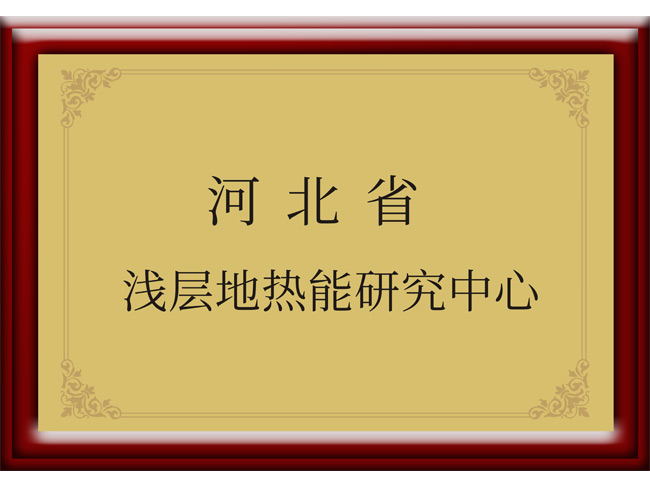 河 北 省

浅层地热能研究中心